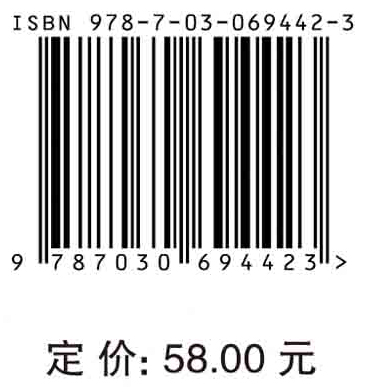 ISBN 978-7-03-069442-3

9 787030 694423 >

定 价: 58.00 元